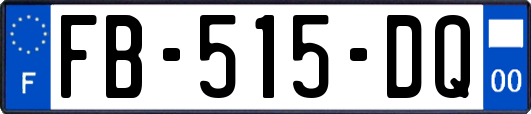 F
FB-515-DQ
00